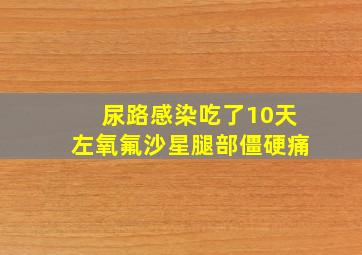 尿路感染吃了10天
左氧氟沙星腿部僵硬痛